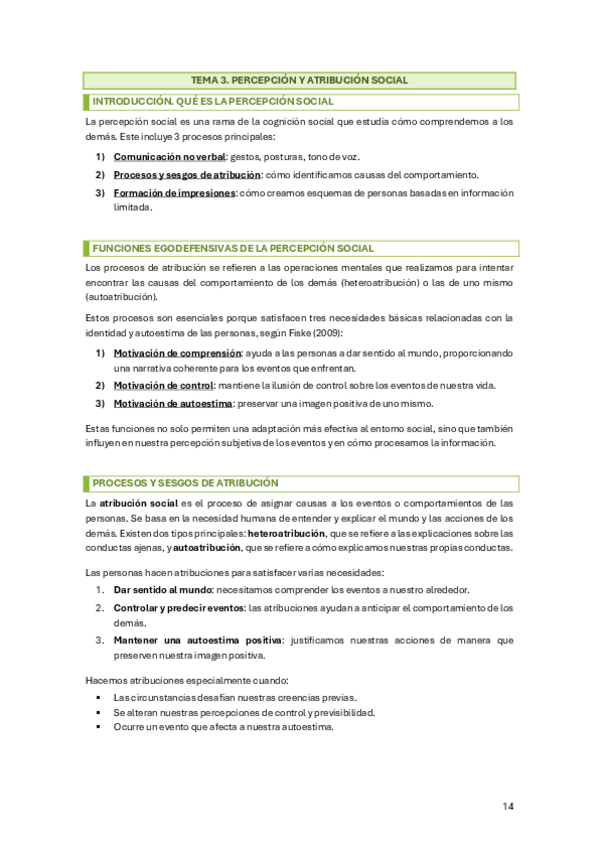 TEMA 3. PERCEPCIÓN Y ATRIBUCIÓN SOCIAL

INTRODUCCIÓN. QUÉ ES LA PERCEPCIÓN SOCIAL

La percepción social es una rama de la cognición social que estudia cómo comprendemos a los demás. Este incluye 3 procesos principales:

1) Comunicación no verbal: gestos, posturas, tono de voz.
2) Procesos y sesgos de atribución: cómo identificamos causas del comportamiento.
3) Formación de impresiones: cómo creamos esquemas de personas basadas en información limitada.

FUNCIONES EGODEFENSIVAS DE LA PERCEPCIÓN SOCIAL

Los procesos de atribución se refieren a las operaciones mentales que realizamos para intentar encontrar las causas del comportamiento de los demás (heteroatribución) o las de uno mismo (autoatribución).

Estos procesos son esenciales porque satisfacen tres necesidades básicas relacionadas con la identidad y autoestima de las personas, según Fiske (2009):

1) Motivación de comprensión: ayuda a las personas a dar sentido al mundo, proporcionando una narrativa coherente para los eventos que enfrentan.
2) Motivación de control: mantiene la ilusión de control sobre los eventos de nuestra vida.
3) Motivación de autoestima: preservar una imagen positiva de uno mismo.

Estas funciones no solo permiten una adaptación más efectiva al entorno social, sino que también influyen en nuestra percepción subjetiva de los eventos y en cómo procesamos la información.

PROCESOS Y SESGOS DE ATRIBUCIÓN

La atribución social es el proceso de asignar causas a los eventos o comportamientos de las personas. Se basa en la necesidad humana de entender y explicar el mundo y las acciones de los demás. Existen dos tipos principales: heteroatribución, que se refiere a las explicaciones sobre las conductas ajenas, y autoatribución, que se refiere a cómo explicamos nuestras propias conductas.

Las personas hacen atribuciones para satisfacer varias necesidades:

1. Dar sentido al mundo: necesitamos comprender los eventos a nuestro alrededor.
2. Controlar y predecir eventos: las atribuciones ayudan a anticipar el comportamiento de los demás.
3. Mantener una autoestima positiva: justificamos nuestras acciones de manera que preserven nuestra imagen positiva.

Hacemos atribuciones especialmente cuando:

▪ Las circunstancias desafían nuestras creencias previas.
▪ Se alteran nuestras percepciones de control y previsibilidad.
▪ Ocurre un evento que afecta a nuestra autoestima.

14